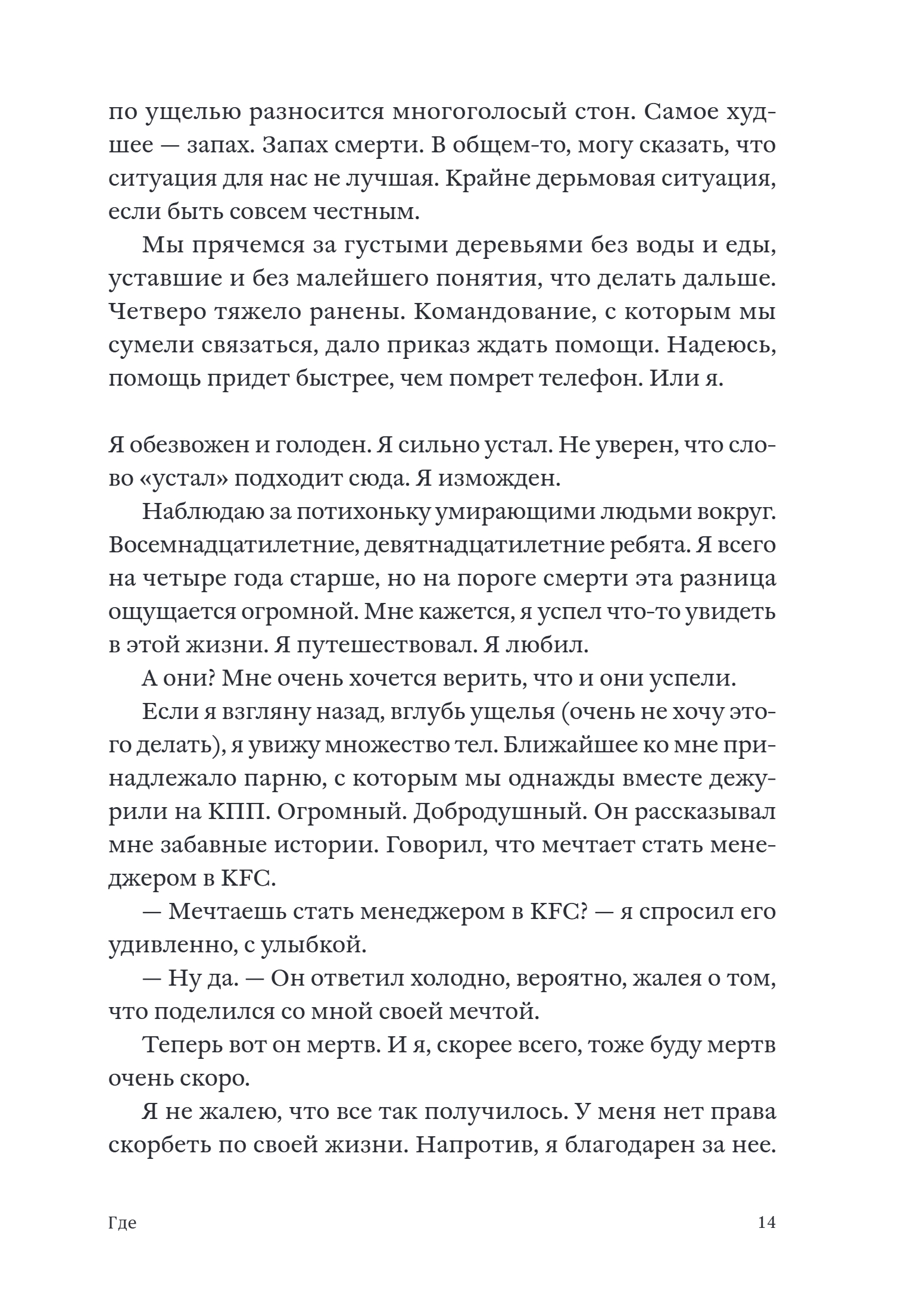 по ущелью разносится многоголосый стон. Самое худшее — запах. Запах смерти. В общем-то, могу сказать, что ситуация для нас не лучшая. Крайне дерьмовая ситуация, если быть совсем честным.

Мы прячемся за густыми деревьями без воды и еды, уставшие и без малейшего понятия, что делать дальше. Четверо тяжело ранены. Командование, с которым мы сумели связаться, дало приказ ждать помощи. Надеюсь, помощь придет быстрее, чем помрет телефон. Или я.

Я обезвожен и голоден. Я сильно устал. Не уверен, что слово «устал» подходит сюда. Я изможден.

Наблюдаю за потихоньку умирающими людьми вокруг. Восемнадцатилетние, девятнадцатилетние ребята. Я всего на четыре года старше, но на пороге смерти эта разница ощущается огромной. Мне кажется, я успел что-то увидеть в этой жизни. Я путешествовал. Я любил.

А они? Мне очень хочется верить, что и они успели.

Если я взгляну назад, вглубь ущелья (очень не хочу этого делать), я увижу множество тел. Ближайшее ко мне принадлежало парню, с которым мы однажды вместе дежурили на КПП. Огромный. Добродушный. Он рассказывал мне забавные истории. Говорил, что мечтает стать менеджером в KFC.

— Мечтаешь стать менеджером в KFC? — я спросил его удивленно, с улыбкой.

— Ну да. — Он ответил холодно, вероятно, жалея о том, что поделился со мной своей мечтой.

Теперь вот он мертв. И я, скорее всего, тоже буду мертв очень скоро.

Я не жалею, что все так получилось. У меня нет права скорбеть по своей жизни. Напротив, я благодарен за нее.

Где 14